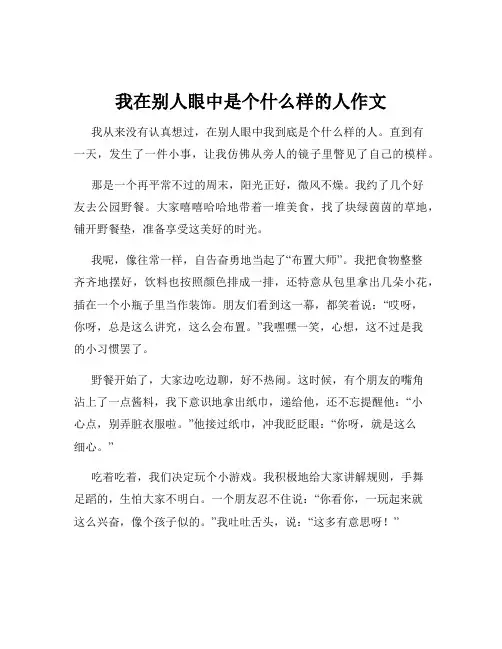 我在别人眼中是个什么样的人作文

我从来没有认真想过，在别人眼中我到底是个什么样的人。直到有一天，发生了一件小事，让我仿佛从旁人的镜子里瞥见了自己的模样。

那是一个再平常不过的周末，阳光正好，微风不燥。我约了几个好友去公园野餐。大家嘻嘻哈哈地带着一堆美食，找了块绿茵茵的草地，铺开野餐垫，准备享受这美好的时光。

我呢，像往常一样，自告奋勇地当起了“布置大师”。我把食物整整齐齐地摆好，饮料也按照颜色排成一排，还特意从包里拿出几朵小花，插在一个小瓶子里当作装饰。朋友们看到这一幕，都笑着说：“哎呀，你呀，总是这么讲究，这么会布置。”我嘿嘿一笑，心想，这不过是我的小习惯罢了。

野餐开始了，大家边吃边聊，好不热闹。这时候，有个朋友的嘴角沾上了一点酱料，我下意识地拿出纸巾，递给他，还不忘提醒他：“小心点，别弄脏衣服啦。”他接过纸巾，冲我眨眨眼：“你呀，就是这么细心。”

吃着吃着，我们决定玩个小游戏。我积极地给大家讲解规则，手舞足蹈的，生怕大家不明白。一个朋友忍不住说：“你看你，一玩起来就这么兴奋，像个孩子似的。”我吐吐舌头，说：“这多有意思呀！”